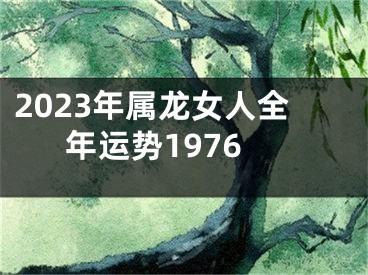 2023年属龙女人全年运势1976